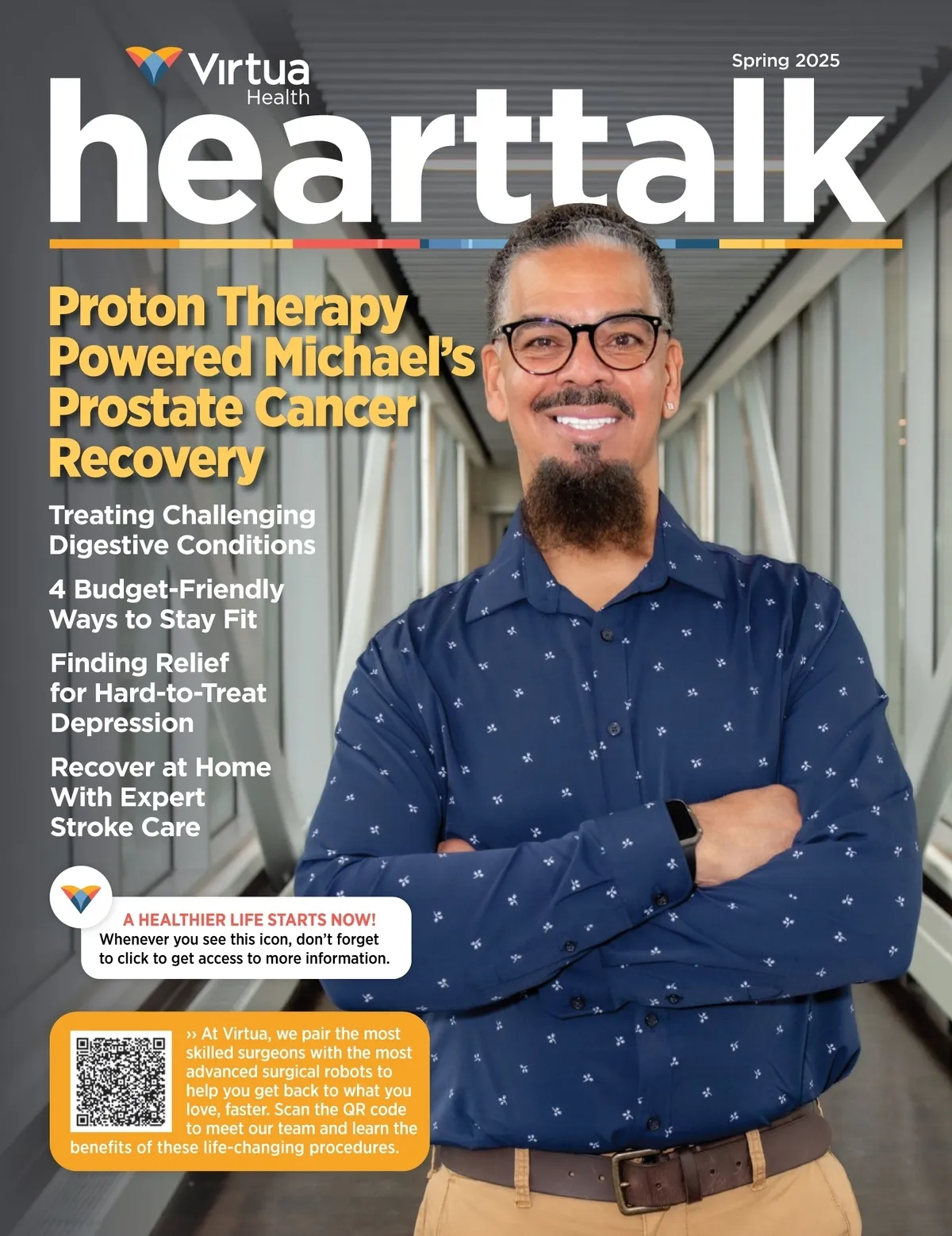 Virtua Health

Spring 2025

hearttalk

Proton Therapy Powered Michael's Prostate Cancer Recovery

Treating Challenging Digestive Conditions

4 Budget-Friendly Ways to Stay Fit

Finding Relief for Hard-to-Treat Depression

Recover at Home With Expert Stroke Care

A HEALTHIER LIFE STARTS NOW!
Whenever you see this icon, don't forget to click to get access to more information.

›› At Virtua, we pair the most skilled surgeons with the most advanced surgical robots to help you get back to what you love, faster. Scan the QR code to meet our team and learn the benefits of these life-changing procedures.